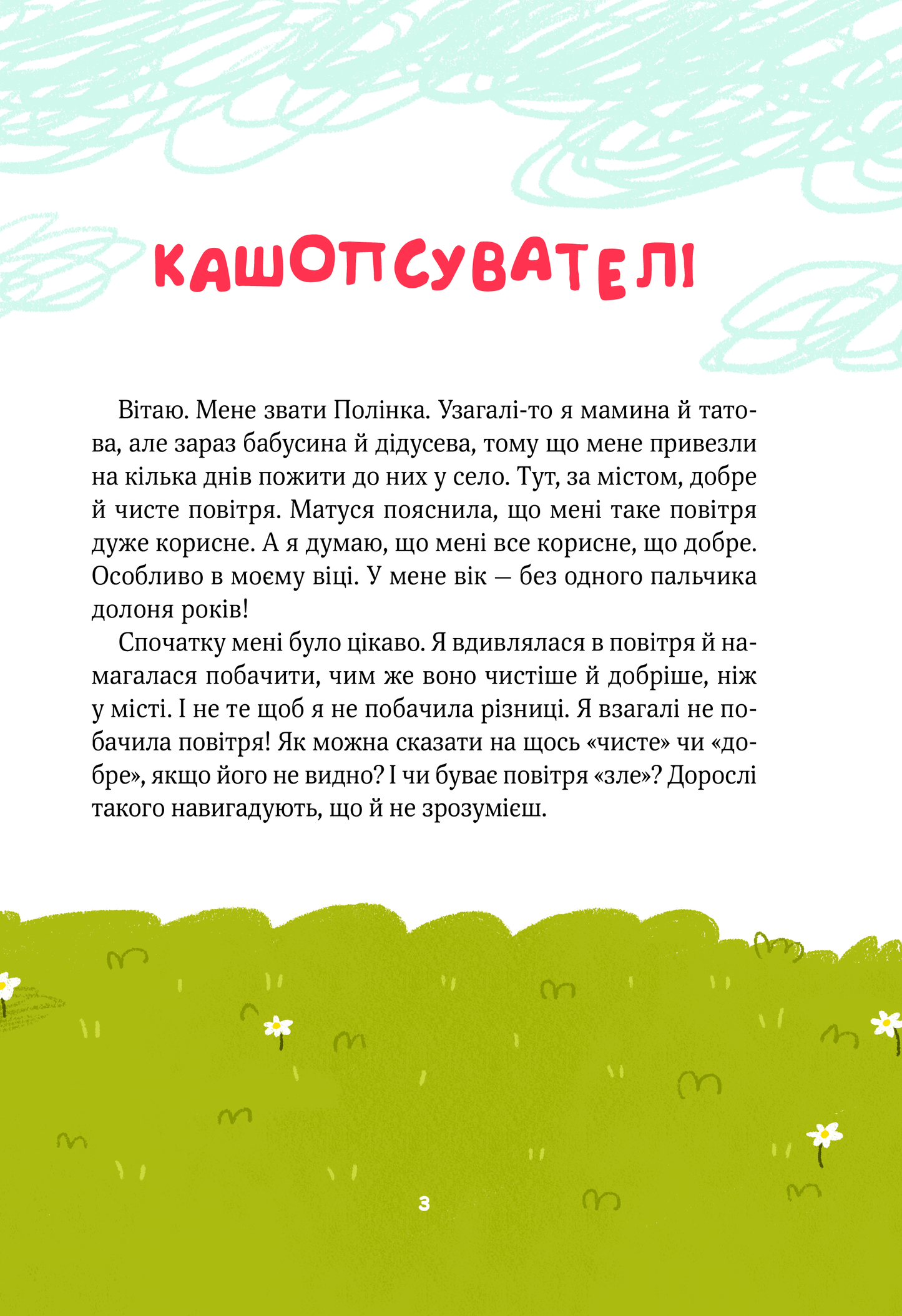 КАШОПСУВАТЕЛІ

Вітаю. Мене звати Полінка. Узагалі-то я мамина й татова, але зараз бабусина й дідусева, тому що мене привезли на кілька днів пожити до них у село. Тут, за містом, добре й чисте повітря. Матуся пояснила, що мені таке повітря дуже корисне. А я думаю, що мені все корисне, що добре. Особливо в моєму віці. У мене вік — без одного пальчика долоня років!

Спочатку мені було цікаво. Я вдивлялася в повітря й намагалася побачити, чим же воно чистіше й добріше, ніж у місті. І не те щоб я не побачила різниці. Я взагалі не побачила повітря! Як можна сказати на щось «чисте» чи «добре», якщо його не видно? І чи буває повітря «зле»? Дорослі такого навигадують, що й не зрозумієш.

3